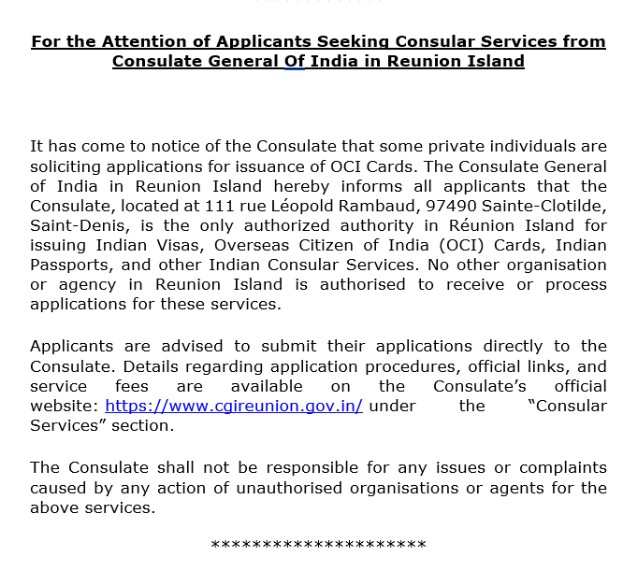 For the Attention of Applicants Seeking Consular Services from Consulate General Of India in Reunion Island

It has come to notice of the Consulate that some private individuals are soliciting applications for issuance of OCI Cards. The Consulate General of India in Reunion Island hereby informs all applicants that the Consulate, located at 111 rue Léopold Rambaud, 97490 Sainte-Clotilde, Saint-Denis, is the only authorized authority in Réunion Island for issuing Indian Visas, Overseas Citizen of India (OCI) Cards, Indian Passports, and other Indian Consular Services. No other organisation or agency in Reunion Island is authorised to receive or process applications for these services.

Applicants are advised to submit their applications directly to the Consulate. Details regarding application procedures, official links, and service fees are available on the Consulate's official website: https://www.cgireunion.gov.in/ under the "Consular Services" section.

The Consulate shall not be responsible for any issues or complaints caused by any action of unauthorised organisations or agents for the above services.

*********************